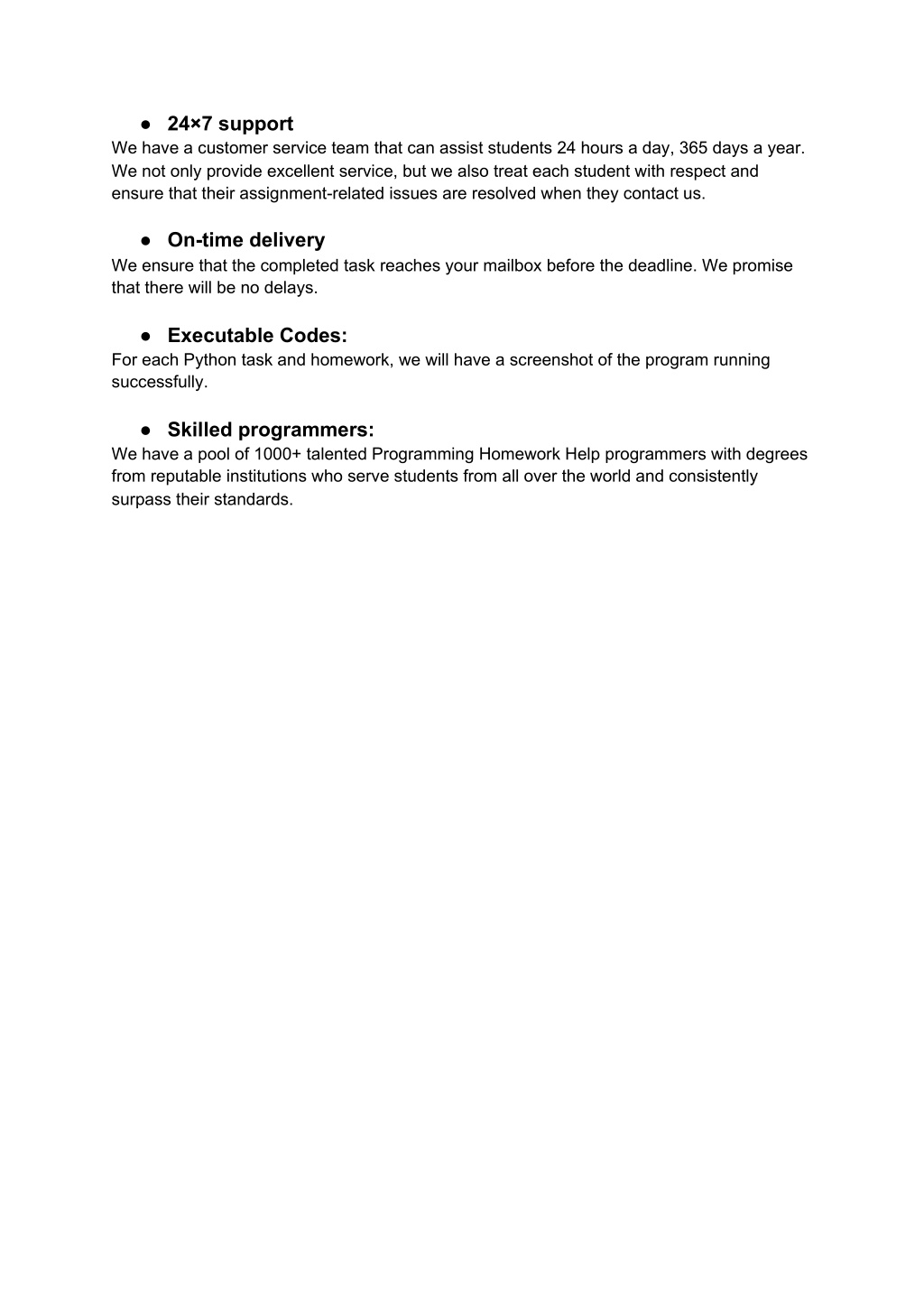 ● 24×7 support
We have a customer service team that can assist students 24 hours a day, 365 days a year. We not only provide excellent service, but we also treat each student with respect and ensure that their assignment-related issues are resolved when they contact us.

● On-time delivery
We ensure that the completed task reaches your mailbox before the deadline. We promise that there will be no delays.

● Executable Codes:
For each Python task and homework, we will have a screenshot of the program running successfully.

● Skilled programmers:
We have a pool of 1000+ talented Programming Homework Help programmers with degrees from reputable institutions who serve students from all over the world and consistently surpass their standards.